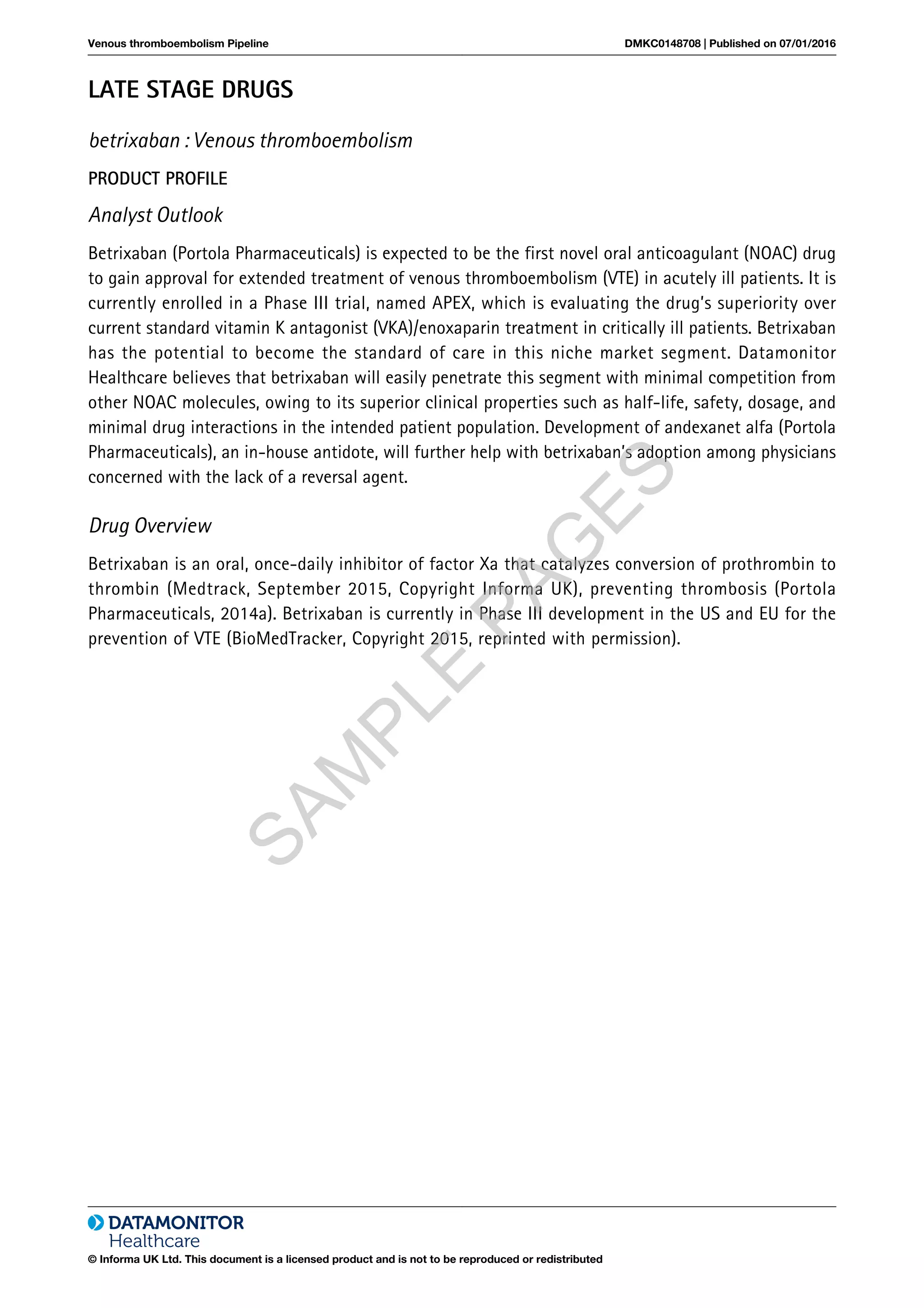 Venous thromboembolism Pipeline

DMKC0148708 | Published on 07/01/2016

LATE STAGE DRUGS

betrixaban : Venous thromboembolism

PRODUCT PROFILE

Analyst Outlook

Betrixaban (Portola Pharmaceuticals) is expected to be the first novel oral anticoagulant (NOAC) drug to gain approval for extended treatment of venous thromboembolism (VTE) in acutely ill patients. It is currently enrolled in a Phase III trial, named APEX, which is evaluating the drug's superiority over current standard vitamin K antagonist (VKA)/enoxaparin treatment in critically ill patients. Betrixaban has the potential to become the standard of care in this niche market segment. Datamonitor Healthcare believes that betrixaban will easily penetrate this segment with minimal competition from other NOAC molecules, owing to its superior clinical properties such as half-life, safety, dosage, and minimal drug interactions in the intended patient population. Development of andexanet alfa (Portola Pharmaceuticals), an in-house antidote, will further help with betrixaban's adoption among physicians concerned with the lack of a reversal agent.

Drug Overview

Betrixaban is an oral, once-daily inhibitor of factor Xa that catalyzes conversion of prothrombin to thrombin (Medtrack, September 2015, Copyright Informa UK), preventing thrombosis (Portola Pharmaceuticals, 2014a). Betrixaban is currently in Phase III development in the US and EU for the prevention of VTE (BioMedTracker, Copyright 2015, reprinted with permission).

SAMPLE PAGES

DATAMONITOR Healthcare

© Informa UK Ltd. This document is a licensed product and is not to be reproduced or redistributed